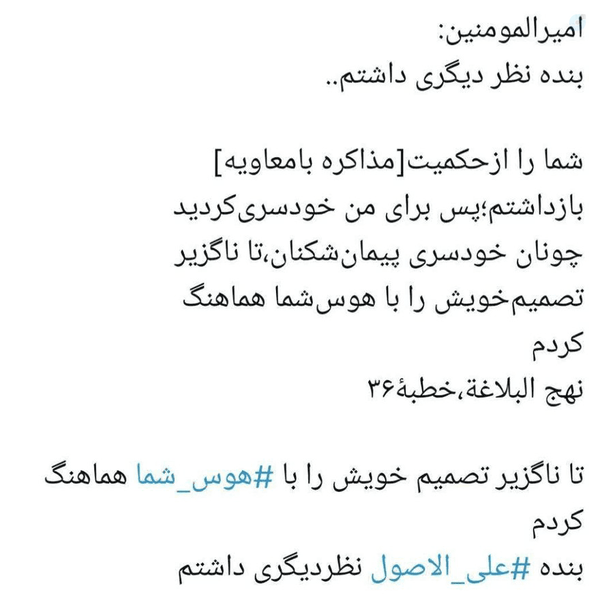 امیرالمومنین:
بنده نظر دیگری داشتم..

شما را ازحکمیت[مذاکره بامعاویه] بازداشتم؛پس برای من خودسری‌کردید چونان خودسری پیمان‌شکنان،تا ناگزیر تصمیم‌خویش را با هوس‌شما هماهنگ کردم
نهج البلاغة،خطبهٔ۳۶

تا ناگزیر تصمیم خویش را با #هوس_شما هماهنگ کردم
بنده #علی_الاصول نظردیگری داشتم